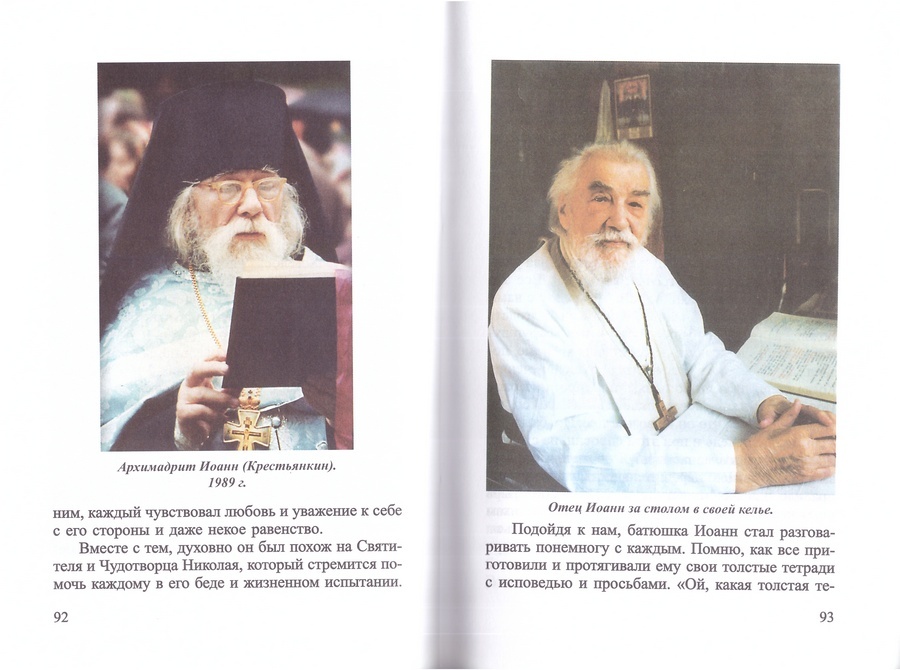 Архимадрит Иоанн (Крестьянкин). 1989 г.

ним, каждый чувствовал любовь и уважение к себе с его стороны и даже некое равенство.

Вместе с тем, духовно он был похож на Святителя и Чудотворца Николая, который стремится помочь каждому в его беде и жизненном испытании.

92

Отец Иоанн за столом в своей келье.

Подойдя к нам, батюшка Иоанн стал разговаривать понемногу с каждым. Помню, как все приготовили и протягивали ему свои толстые тетради с исповедью и просьбами. «Ой, какая толстая те-

93